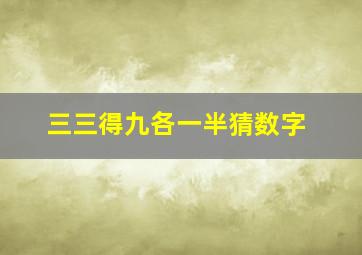 三三得九各一半猜数字